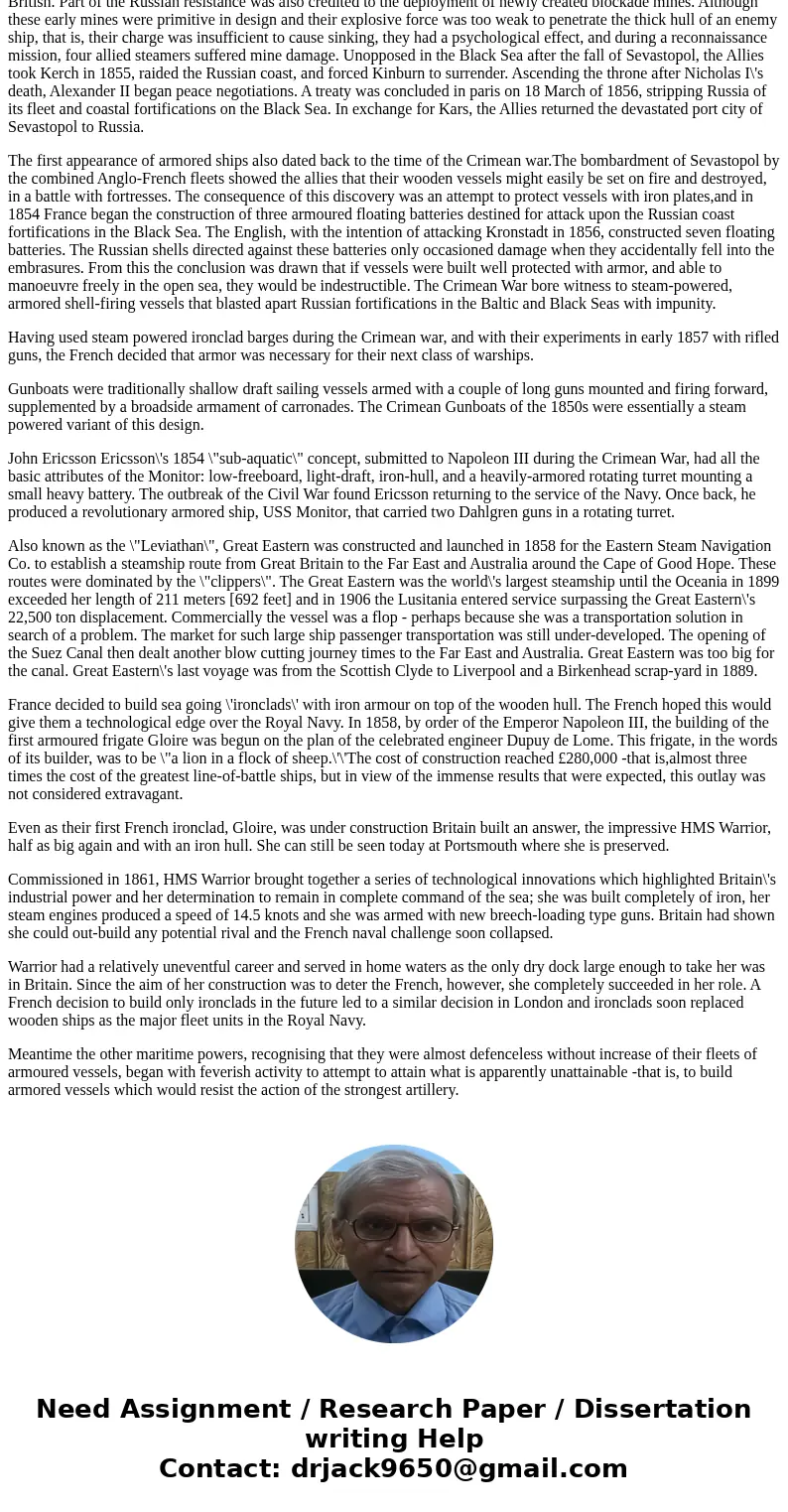 British. Part of the Russian resistance was also credited to the deployment of newly created blockade mines. Although these early mines were primitive in design and their explosive force was too weak to penetrate the thick hull of an enemy ship, that is, their charge was insufficient to cause sinking, they had a psychological effect, and during a reconnaissance mission, four allied steamers suffered mine damage. Unopposed in the Black Sea after the fall of Sevastopol, the Allies took Kerch in 1855, raided the Russian coast, and forced Kinburn to surrender. Ascending the throne after Nicholas I\'s death, Alexander II began peace negotiations. A treaty was concluded in paris on 18 March of 1856, stripping Russia of its fleet and coastal fortifications on the Black Sea. In exchange for Kars, the Allies returned the devastated port city of Sevastopol to Russia.

The first appearance of armored ships also dated back to the time of the Crimean war.The bombardment of Sevastopol by the combined Anglo-French fleets showed the allies that their wooden vessels might easily be set on fire and destroyed, in a battle with fortresses. The consequence of this discovery was an attempt to protect vessels with iron plates,and in 1854 France began the construction of three armoured floating batteries destined for attack upon the Russian coast fortifications in the Black Sea. The English, with the intention of attacking Kronstadt in 1856, constructed seven floating batteries. The Russian shells directed against these batteries only occasioned damage when they accidentally fell into the embrasures. From this the conclusion was drawn that if vessels were built well protected with armor, and able to manoeuvre freely in the open sea, they would be indestructible. The Crimean War bore witness to steam-powered, armored shell-firing vessels that blasted apart Russian fortifications in the Baltic and Black Seas with impunity.

Having used steam powered ironclad barges during the Crimean war, and with their experiments in early 1857 with rifled guns, the French decided that armor was necessary for their next class of warships.

Gunboats were traditionally shallow draft sailing vessels armed with a couple of long guns mounted and firing forward, supplemented by a broadside armament of carronades. The Crimean Gunboats of the 1850s were essentially a steam powered variant of this design.

John Ericsson Ericsson\'s 1854 \"sub-aquatic\" concept, submitted to Napoleon III during the Crimean War, had all the basic attributes of the Monitor: low-freeboard, light-draft, iron-hull, and a heavily-armored rotating turret mounting a small heavy battery. The outbreak of the Civil War found Ericsson returning to the service of the Navy. Once back, he produced a revolutionary armored ship, USS Monitor, that carried two Dahlgren guns in a rotating turret.

Also known as the \"Leviathan\", Great Eastern was constructed and launched in 1858 for the Eastern Steam Navigation Co. to establish a steamship route from Great Britain to the Far East and Australia around the Cape of Good Hope. These routes were dominated by the \"clippers\". The Great Eastern was the world\'s largest steamship until the Oceania in 1899 exceeded her length of 211 meters [692 feet] and in 1906 the Lusitania entered service surpassing the Great Eastern\'s 22,500 ton displacement. Commercially the vessel was a flop - perhaps because she was a transportation solution in search of a problem. The market for such large ship passenger transportation was still under-developed. The opening of the Suez Canal then dealt another blow cutting journey times to the Far East and Australia. Great Eastern was too big for the canal. Great Eastern\'s last voyage was from the Scottish Clyde to Liverpool and a Birkenhead scrap-yard in 1889.

France decided to build sea going \'ironclads\' with iron armour on top of the wooden hull. The French hoped this would give them a technological edge over the Royal Navy. In 1858, by order of the Emperor Napoleon III, the building of the first armoured frigate Gloire was begun on the plan of the celebrated engineer Dupuy de Lome. This frigate, in the words of its builder, was to be \"a lion in a flock of sheep.\'\'The cost of construction reached £280,000 -that is,almost three times the cost of the greatest line-of-battle ships, but in view of the immense results that were expected, this outlay was not considered extravagant.

Even as their first French ironclad, Gloire, was under construction Britain built an answer, the impressive HMS Warrior, half as big again and with an iron hull. She can still be seen today at Portsmouth where she is preserved.

Commissioned in 1861, HMS Warrior brought together a series of technological innovations which highlighted Britain\'s industrial power and her determination to remain in complete command of the sea; she was built completely of iron, her steam engines produced a speed of 14.5 knots and she was armed with new breech-loading type guns. Britain had shown she could out-build any potential rival and the French naval challenge soon collapsed.

Warrior had a relatively uneventful career and served in home waters as the only dry dock large enough to take her was in Britain. Since the aim of her construction was to deter the French, however, she completely succeeded in her role. A French decision to build only ironclads in the future led to a similar decision in London and ironclads soon replaced wooden ships as the major fleet units in the Royal Navy.

Meantime the other maritime powers, recognising that they were almost defenceless without increase of their fleets of armoured vessels, began with feverish activity to attempt to attain what is apparently unattainable -that is, to build armored vessels which would resist the action of the strongest artillery.

Need Assignment / Research Paper / Dissertation writing Help
Contact: drjack9650@gmail.com